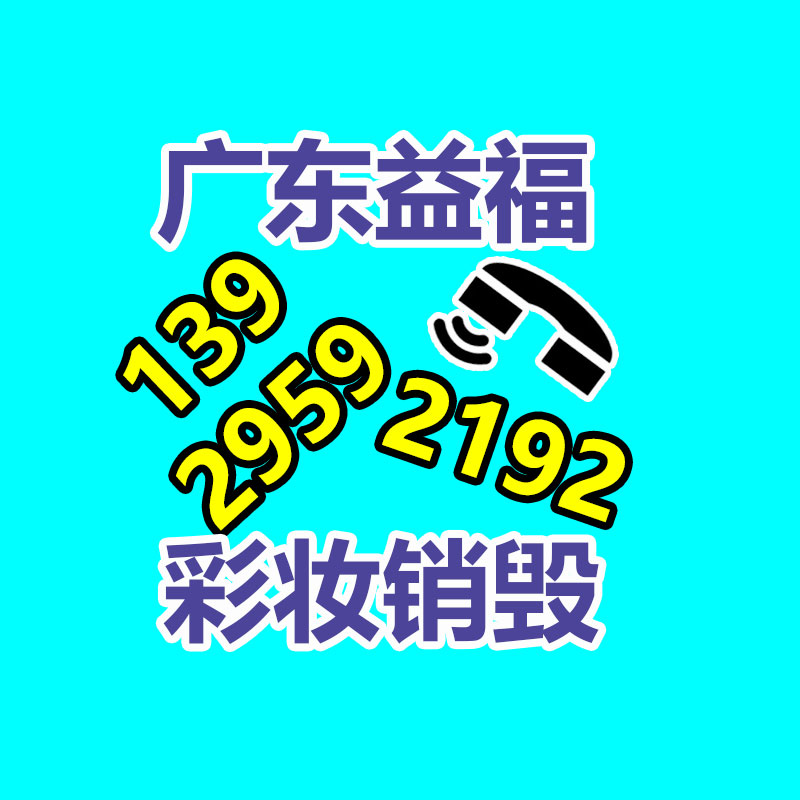 广东益福

139
2959
2192

彩妆销毁